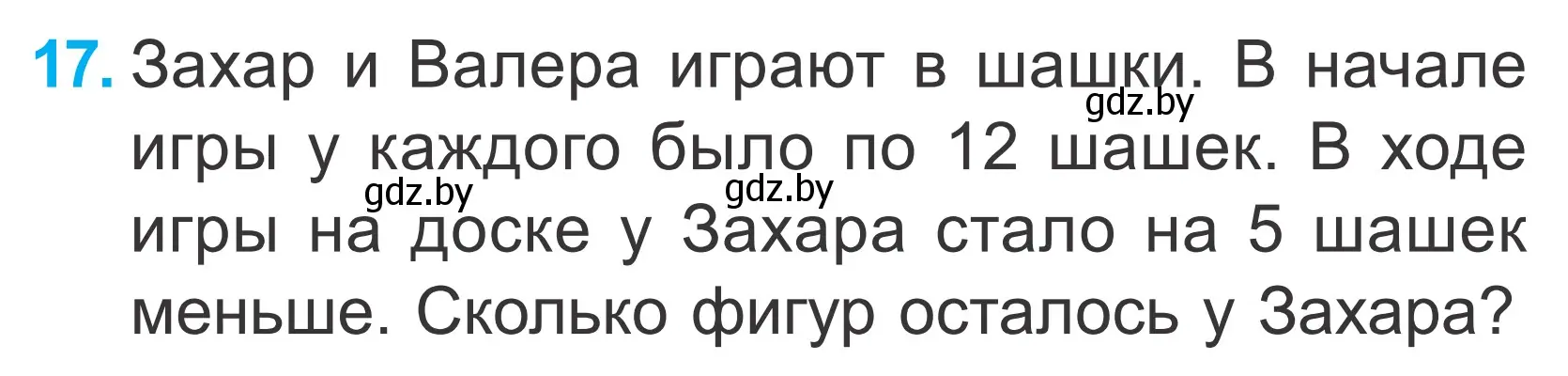 17. Захар и Валера играют в шашки. В начале игры у каждого было по 12 шашек. В ходе игры на доске у Захара стало на 5 шашек меньше. Сколько фигур осталось у Захара?

gdz.by gdz.by gdz.by